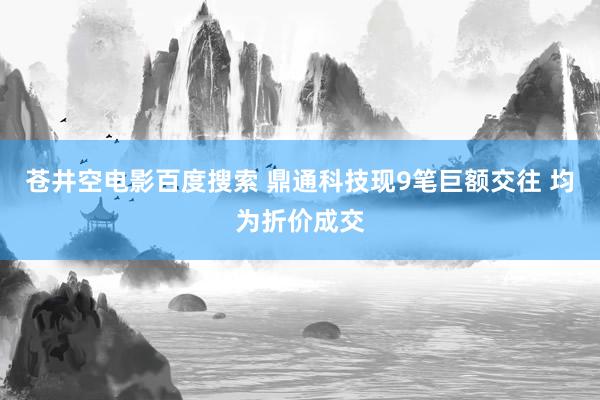 苍井空电影百度搜索 鼎通科技现9笔巨额交往 均为折价成交